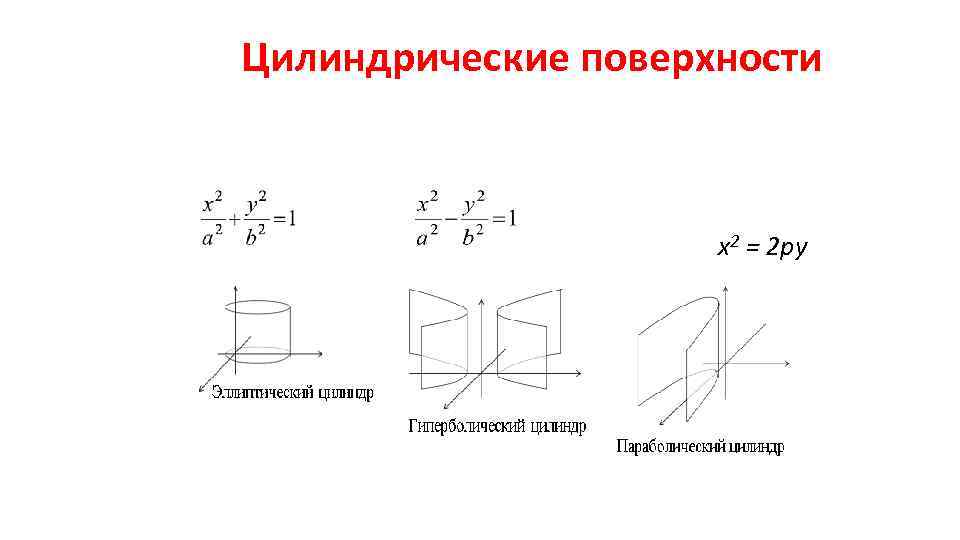 Цилиндрические поверхности

$\frac{x^2}{a^2}+\frac{y^2}{b^2}=1$

$\frac{x^2}{a^2}-\frac{y^2}{b^2}=1$

$x^2 = 2py$

Эллиптический цилиндр

Гиперболический цилиндр

Параболический цилиндр